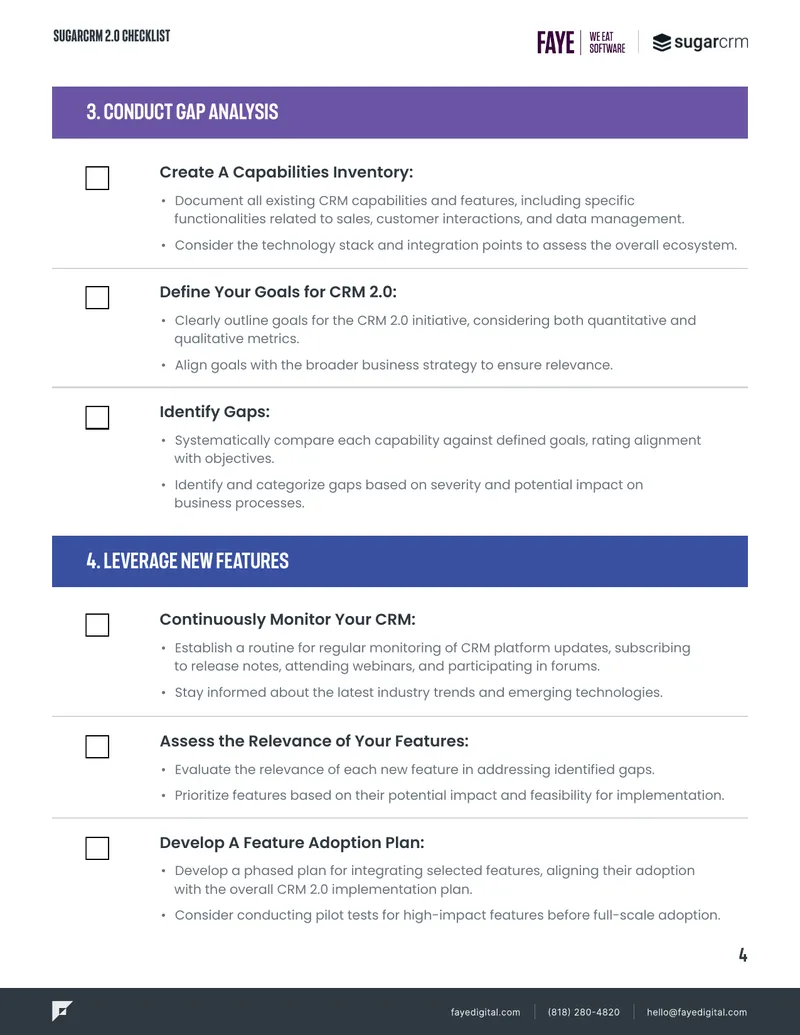 SUGARCRM 2.0 CHECKLIST

FAYE | WE EAT SOFTWARE | sugarcrm

3. CONDUCT GAP ANALYSIS

Create A Capabilities Inventory:

• Document all existing CRM capabilities and features, including specific functionalities related to sales, customer interactions, and data management.

• Consider the technology stack and integration points to assess the overall ecosystem.

Define Your Goals for CRM 2.0:

• Clearly outline goals for the CRM 2.0 initiative, considering both quantitative and qualitative metrics.

• Align goals with the broader business strategy to ensure relevance.

Identify Gaps:

• Systematically compare each capability against defined goals, rating alignment with objectives.

• Identify and categorize gaps based on severity and potential impact on business processes.

4. LEVERAGE NEW FEATURES

Continuously Monitor Your CRM:

• Establish a routine for regular monitoring of CRM platform updates, subscribing to release notes, attending webinars, and participating in forums.

• Stay informed about the latest industry trends and emerging technologies.

Assess the Relevance of Your Features:

• Evaluate the relevance of each new feature in addressing identified gaps.

• Prioritize features based on their potential impact and feasibility for implementation.

Develop A Feature Adoption Plan:

• Develop a phased plan for integrating selected features, aligning their adoption with the overall CRM 2.0 implementation plan.

• Consider conducting pilot tests for high-impact features before full-scale adoption.

4

fayedigital.com | (818) 280-4820 | hello@fayedigital.com